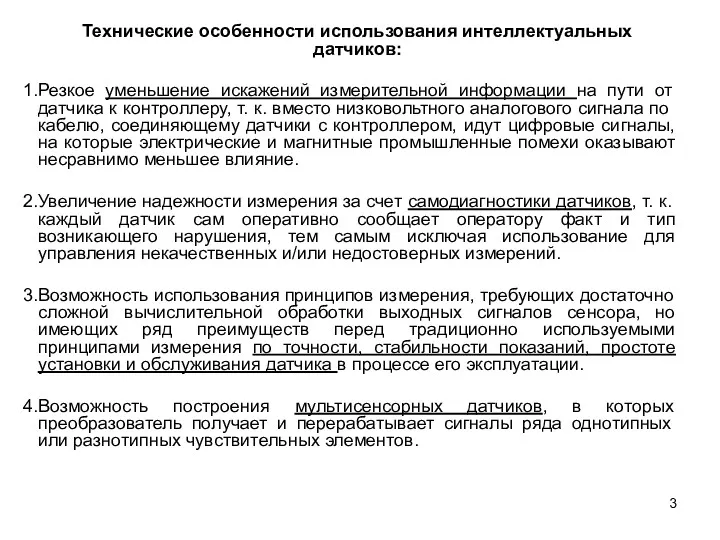 Технические особенности использования интеллектуальных датчиков:

1.Резкое уменьшение искажений измерительной информации на пути от датчика к контроллеру, т. к. вместо низковольтного аналогового сигнала по кабелю, соединяющему датчики с контроллером, идут цифровые сигналы, на которые электрические и магнитные промышленные помехи оказывают несравнимо меньшее влияние.

2.Увеличение надежности измерения за счет самодиагностики датчиков, т. к. каждый датчик сам оперативно сообщает оператору факт и тип возникающего нарушения, тем самым исключая использование для управления некачественных и/или недостоверных измерений.

3.Возможность использования принципов измерения, требующих достаточно сложной вычислительной обработки выходных сигналов сенсора, но имеющих ряд преимуществ перед традиционно используемыми принципами измерения по точности, стабильности показаний, простоте установки и обслуживания датчика в процессе его эксплуатации.

4.Возможность построения мультисенсорных датчиков, в которых преобразователь получает и перерабатывает сигналы ряда однотипных или разнотипных чувствительных элементов.

3